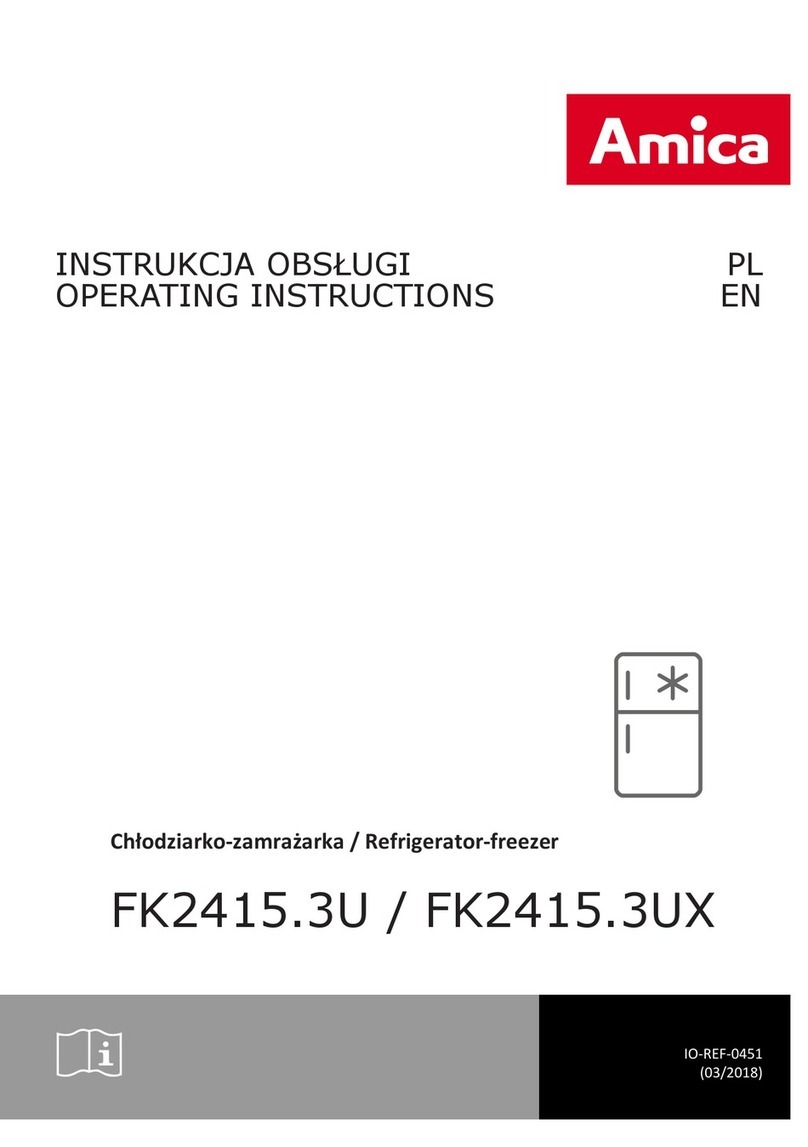 Amica

INSTRUKCJA OBSŁUGI PL
OPERATING INSTRUCTIONS EN

Chłodziarko-zamrażarka / Refrigerator-freezer

FK2415.3U / FK2415.3UX

IO-REF-0451
(03/2018)